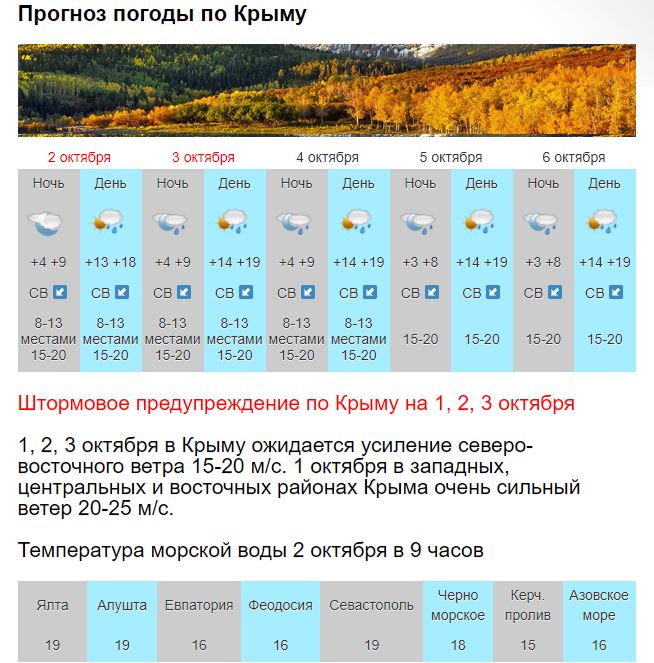 Прогноз погоды по Крыму

| 2 октября | | 3 октября | | 4 октября | | 5 октября | | 6 октября | |
|---|---|---|---|---|---|---|---|---|---|
| Ночь | День | Ночь | День | Ночь | День | Ночь | День | Ночь | День |
| +4 +9 | +13 +18 | +4 +9 | +14 +19 | +4 +9 | +14 +19 | +3 +8 | +14 +19 | +3 +8 | +14 +19 |
| СВ | СВ | СВ | СВ | СВ | СВ | СВ | СВ | СВ | СВ |
| 8-13 местами 15-20 | 8-13 местами 15-20 | 8-13 местами 15-20 | 8-13 местами 15-20 | 8-13 местами 15-20 | 8-13 местами 15-20 | 15-20 | 15-20 | 15-20 | 15-20 |

Штормовое предупреждение по Крыму на 1, 2, 3 октября

1, 2, 3 октября в Крыму ожидается усиление северо-восточного ветра 15-20 м/с. 1 октября в западных, центральных и восточных районах Крыма очень сильный ветер 20-25 м/с.

Температура морской воды 2 октября в 9 часов

| Ялта | Алушта | Евпатория | Феодосия | Севастополь | Черно морское | Керч. пролив | Азовское море |
|---|---|---|---|---|---|---|---|
| 19 | 19 | 16 | 16 | 19 | 18 | 15 | 16 |